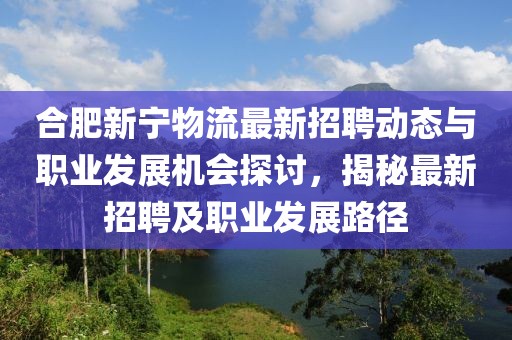 合肥新宁物流最新招聘动态与职业发展机会探讨，揭秘最新招聘及职业发展路径